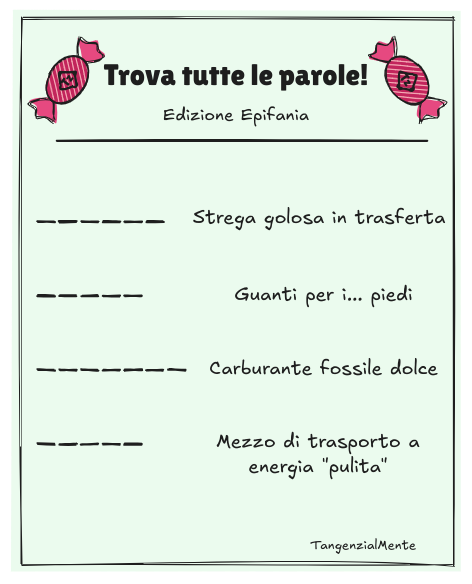 Trova tutte le parole!

Edizione Epifania

____ Strega golosa in trasferta

____ Guanti per i... piedi

____ Carburante fossile dolce

____ Mezzo di trasporto a energia "pulita"

TangenzialMente